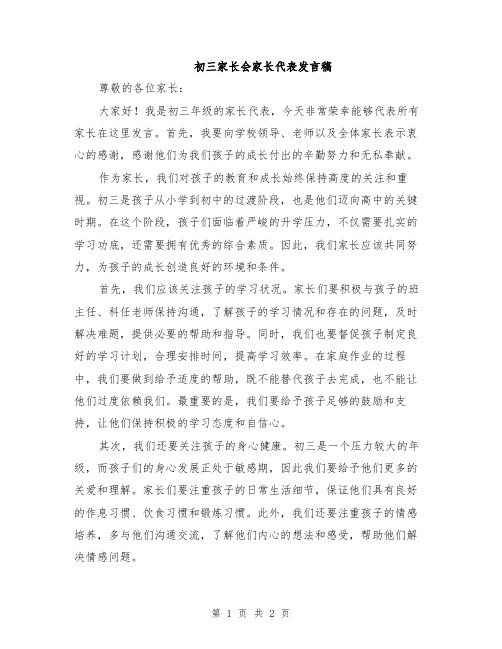 初三家长会家长代表发言稿

尊敬的各位家长：

大家好！我是初三年级的家长代表，今天非常荣幸能够代表所有家长在这里发言。首先，我要向学校领导、老师以及全体家长表示衷心的感谢，感谢他们为我们孩子的成长付出的辛勤努力和无私奉献。

作为家长，我们对孩子的教育和成长始终保持高度的关注和重视。初三是孩子从小学到初中的过渡阶段，也是他们迈向高中的关键时期。在这个阶段，孩子们面临着严峻的升学压力，不仅需要扎实的学习功底，还需要拥有优秀的综合素质。因此，我们家长应该共同努力，为孩子的成长创造良好的环境和条件。

首先，我们应该关注孩子的学习状况。家长们要积极与孩子的班主任、科任老师保持沟通，了解孩子的学习情况和存在的问题，及时解决难题，提供必要的帮助和指导。同时，我们也要督促孩子制定良好的学习计划，合理安排时间，提高学习效率。在家庭作业的过程中，我们要做到给予适度的帮助，既不能替代孩子去完成，也不能让他们过度依赖我们。最重要的是，我们要给予孩子足够的鼓励和支持，让他们保持积极的学习态度和自信心。

其次，我们还要关注孩子的身心健康。初三是一个压力较大的年级，而孩子们的身心发展正处于敏感期，因此我们要给予他们更多的关爱和理解。家长们要注重孩子的日常生活细节，保证他们具有良好的作息习惯、饮食习惯和锻炼习惯。此外，我们还要注重孩子的情感培养，多与他们沟通交流，了解他们内心的想法和感受，帮助他们解决情感问题。

第 1 页 共 2 页